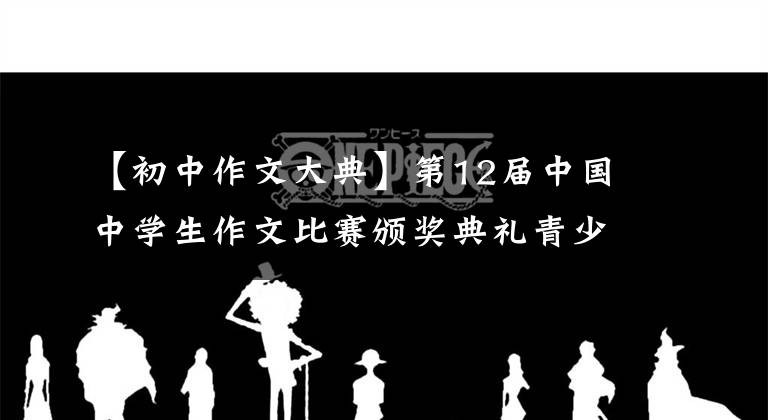 ワンピース
ONE PIECE

【初中作文大典】第12届中国中学生作文比赛颁奖典礼青少